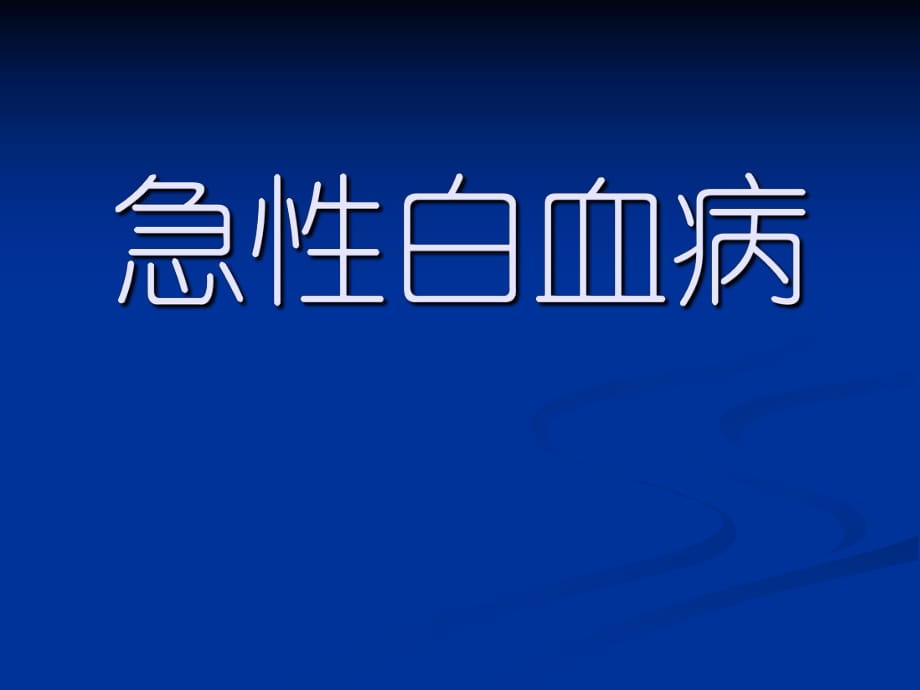 急性白血病